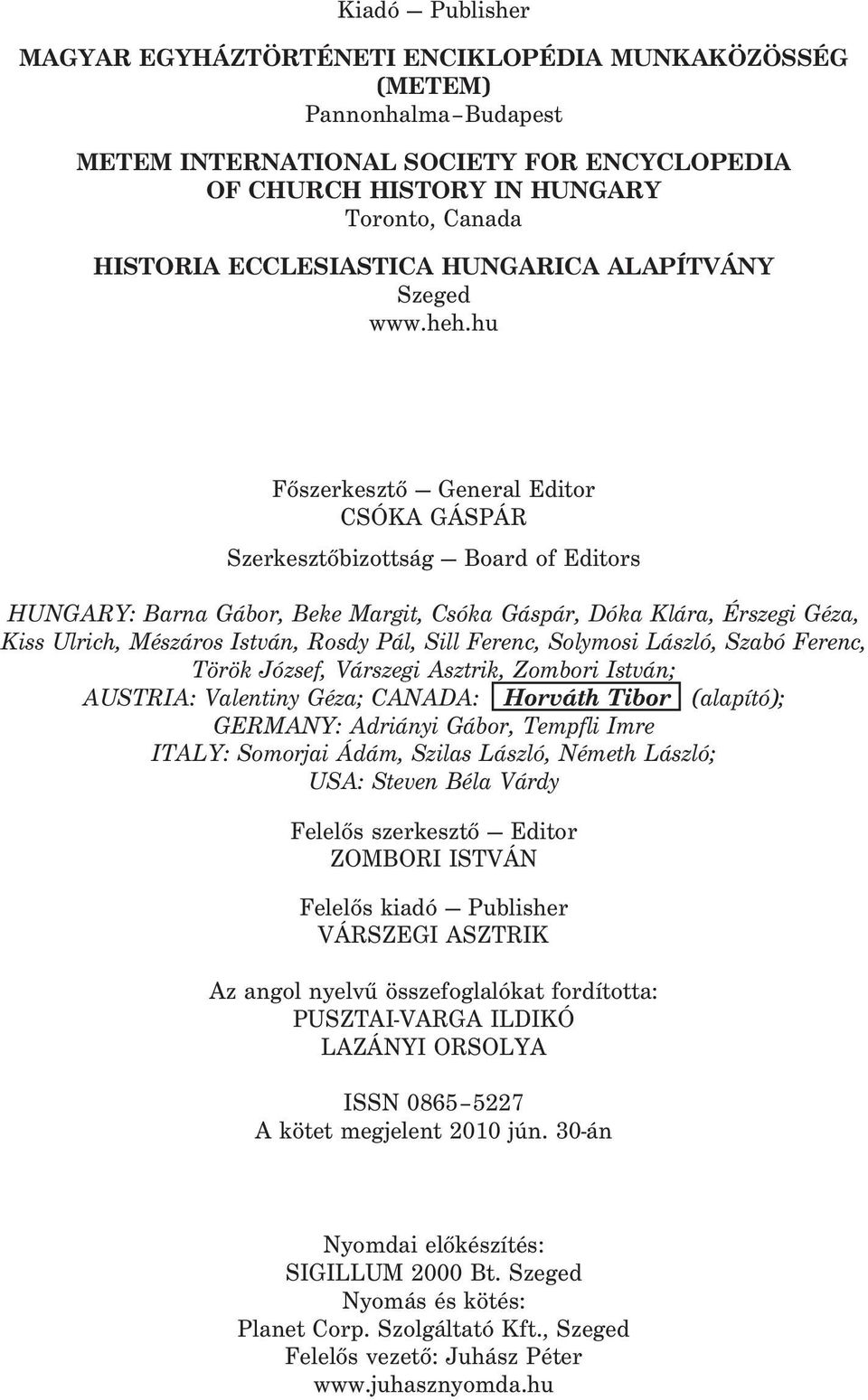 Kiadó — Publisher

MAGYAR EGYHÁZTÖRTÉNETI ENCIKLOPÉDIA MUNKAKÖZÖSSÉG (METEM)
Pannonhalma–Budapest

METEM INTERNATIONAL SOCIETY FOR ENCYCLOPEDIA OF CHURCH HISTORY IN HUNGARY
Toronto, Canada

HISTORIA ECCLESIASTICA HUNGARICA ALAPÍTVÁNY
Szeged
www.heh.hu

Főszerkesztő — General Editor
CSÓKA GÁSPÁR

Szerkesztőbizottság — Board of Editors

HUNGARY: Barna Gábor, Beke Margit, Csóka Gáspár, Dóka Klára, Érszegi Géza, Kiss Ulrich, Mészáros István, Rosdy Pál, Sill Ferenc, Solymosi László, Szabó Ferenc, Török József, Várszegi Asztrik, Zombori István;
AUSTRIA: Valentiny Géza; CANADA: Horváth Tibor (alapító);
GERMANY: Adriányi Gábor, Tempfli Imre
ITALY: Somorjai Ádám, Szilas László, Németh László;
USA: Steven Béla Várdy

Felelős szerkesztő — Editor
ZOMBORI ISTVÁN

Felelős kiadó — Publisher
VÁRSZEGI ASZTRIK

Az angol nyelvű összefoglalókat fordította:
PUSZTAI-VARGA ILDIKÓ
LAZÁNYI ORSOLYA

ISSN 0865–5227
A kötet megjelent 2010 jún. 30-án

Nyomdai előkészítés:
SIGILLUM 2000 Bt. Szeged
Nyomás és kötés:
Planet Corp. Szolgáltató Kft., Szeged
Felelős vezető: Juhász Péter
www.juhasznyomda.hu